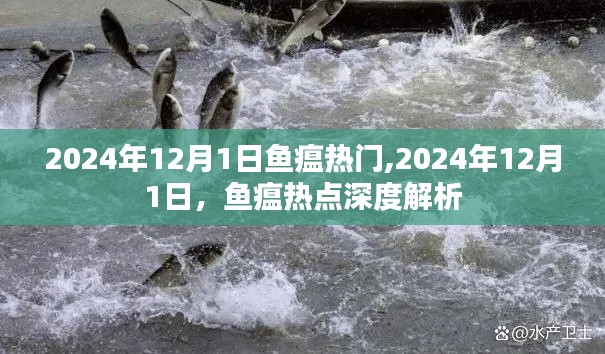 2024年12月1日鱼瘟热门,2024年12月1日，鱼瘟热点深度解析

@水产卫士